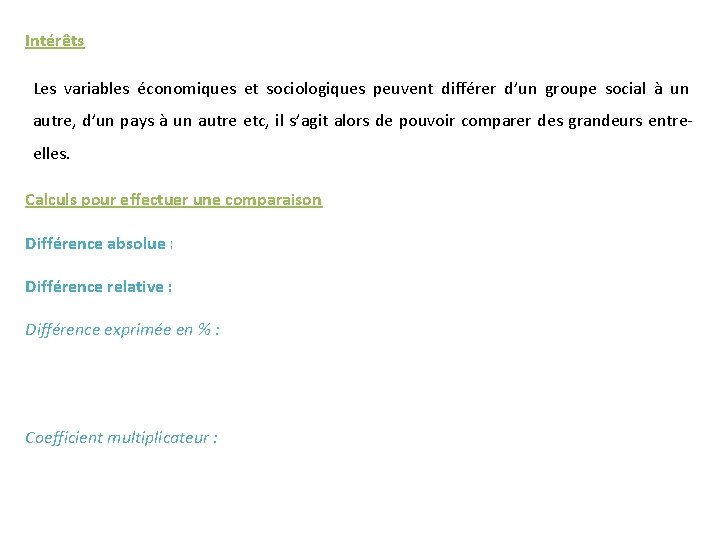 Intérêts

Les variables économiques et sociologiques peuvent différer d'un groupe social à un autre, d'un pays à un autre etc, il s'agit alors de pouvoir comparer des grandeurs entre-elles.

Calculs pour effectuer une comparaison

Différence absolue :

Différence relative :

Différence exprimée en % :

Coefficient multiplicateur :